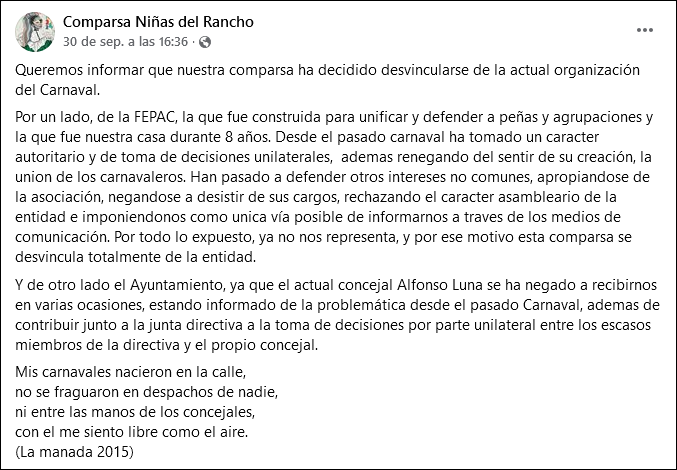 Comparsa Niñas del Rancho
30 de sep. a las 16:36 ·

Queremos informar que nuestra comparsa ha decidido desvincularse de la actual organización del Carnaval.

Por un lado, de la FEPAC, la que fue construida para unificar y defender a peñas y agrupaciones y la que fue nuestra casa durante 8 años. Desde el pasado carnaval ha tomado un caracter autoritario y de toma de decisiones unilaterales, ademas renegando del sentir de su creación, la union de los carnavaleros. Han pasado a defender otros intereses no comunes, apropiandose de la asociación, negandose a desistir de sus cargos, rechazando el caracter asambleario de la entidad e imponiendonos como unica vía posible de informarnos a traves de los medios de comunicación. Por todo lo expuesto, ya no nos representa, y por ese motivo esta comparsa se desvincula totalmente de la entidad.

Y de otro lado el Ayuntamiento, ya que el actual concejal Alfonso Luna se ha negado a recibirnos en varias ocasiones, estando informado de la problemática desde el pasado Carnaval, ademas de contribuir junto a la junta directiva a la toma de decisiones por parte unilateral entre los escasos miembros de la directiva y el propio concejal.

Mis carnavales nacieron en la calle,
no se fraguaron en despachos de nadie,
ni entre las manos de los concejales,
con el me siento libre como el aire.
(La manada 2015)